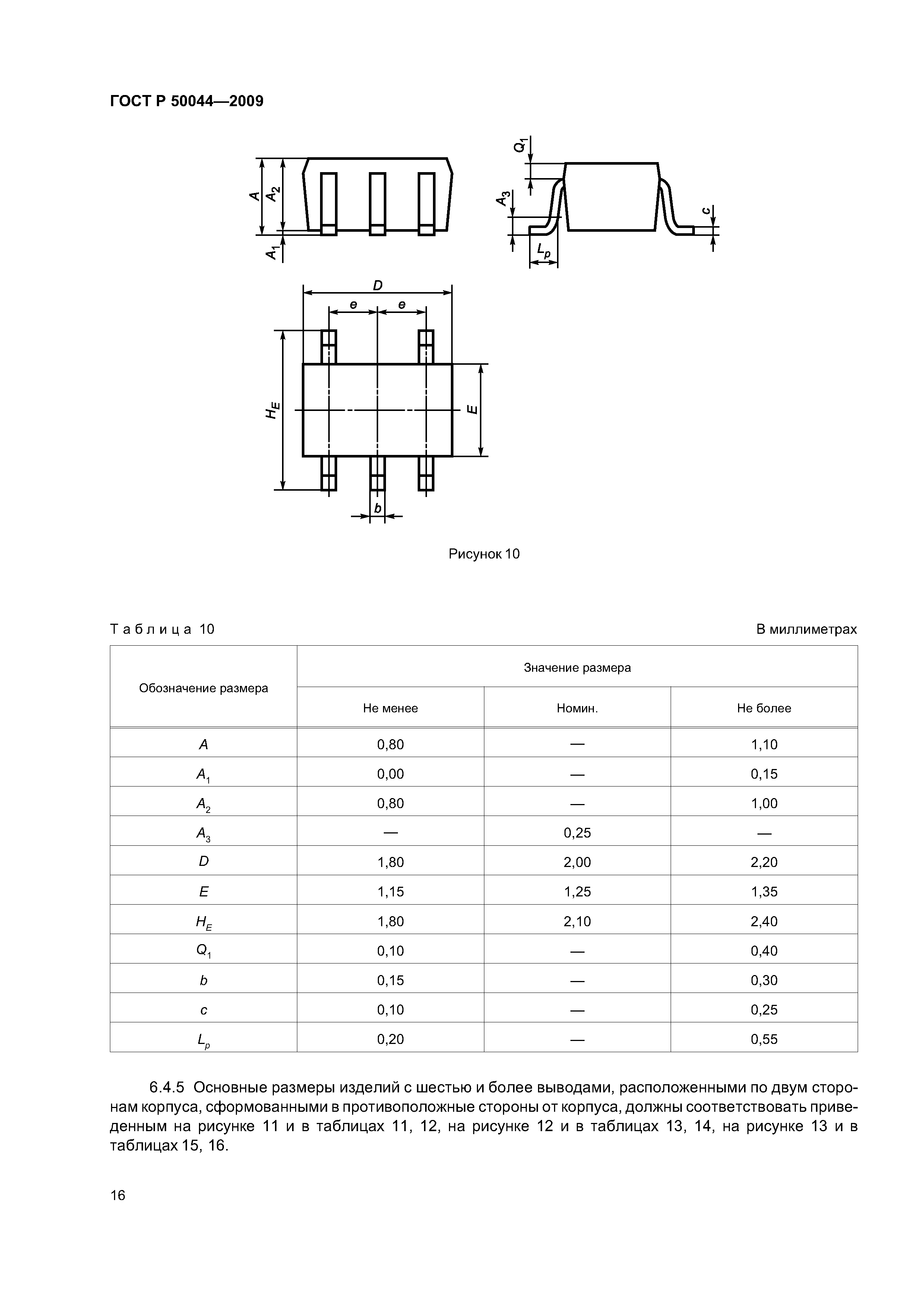 ГОСТ Р 50044—2009

$A$ $A_2$ $A_1$ $Q_1$ $A_3$ $c$ $L_p$

$D$ $e$ $e$ $H_E$ $E$ $b$

Рисунок 10

Таблица 10

В миллиметрах

| Обозначение размера | Значение размера | | |
|---|---|---|---|
| | Не менее | Номин. | Не более |
| $A$ | 0,80 | — | 1,10 |
| $A_1$ | 0,00 | — | 0,15 |
| $A_2$ | 0,80 | — | 1,00 |
| $A_3$ | — | 0,25 | — |
| $D$ | 1,80 | 2,00 | 2,20 |
| $E$ | 1,15 | 1,25 | 1,35 |
| $H_E$ | 1,80 | 2,10 | 2,40 |
| $Q_1$ | 0,10 | — | 0,40 |
| $b$ | 0,15 | — | 0,30 |
| $c$ | 0,10 | — | 0,25 |
| $L_p$ | 0,20 | — | 0,55 |

6.4.5 Основные размеры изделий с шестью и более выводами, расположенными по двум сторонам корпуса, сформованными в противоположные стороны от корпуса, должны соответствовать приведенным на рисунке 11 и в таблицах 11, 12, на рисунке 12 и в таблицах 13, 14, на рисунке 13 и в таблицах 15, 16.

16